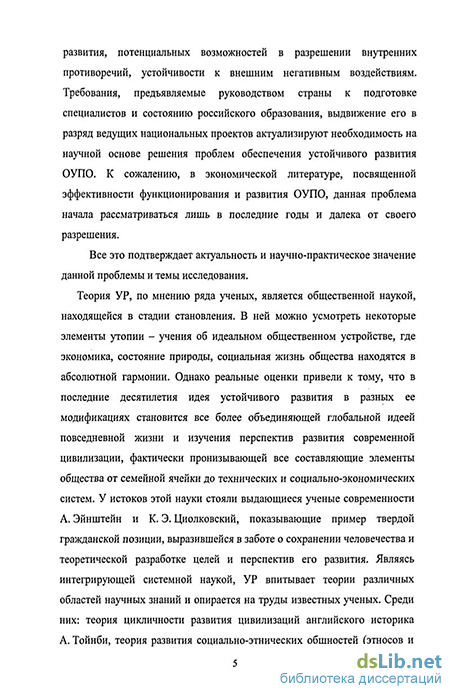 развития, потенциальных возможностей в разрешении внутренних противоречий, устойчивости к внешним негативным воздействиям. Требования, предъявляемые руководством страны к подготовке специалистов и состоянию российского образования, выдвижение его в разряд ведущих национальных проектов актуализируют необходимость на научной основе решения проблем обеспечения устойчивого развития ОУПО. К сожалению, в экономической литературе, посвященной эффективности функционирования и развития ОУПО, данная проблема начала рассматриваться лишь в последние годы и далека от своего разрешения.

Все это подтверждает актуальность и научно-практическое значение данной проблемы и темы исследования.

Теория УР, по мнению ряда ученых, является общественной наукой, находящейся в стадии становления. В ней можно усмотреть некоторые элементы утопии – учения об идеальном общественном устройстве, где экономика, состояние природы, социальная жизнь общества находятся в абсолютной гармонии. Однако реальные оценки привели к тому, что в последние десятилетия идея устойчивого развития в разных ее модификациях становится все более объединяющей глобальной идеей повседневной жизни и изучения перспектив развития современной цивилизации, фактически пронизывающей все составляющие элементы общества от семейной ячейки до технических и социально-экономических систем. У истоков этой науки стояли выдающиеся ученые современности А. Эйнштейн и К. Э. Циолковский, показывающие пример твердой гражданской позиции, выразившейся в заботе о сохранении человечества и теоретической разработке целей и перспектив его развития. Являясь интегрирующей системной наукой, УР впитывает теории различных областей научных знаний и опирается на труды известных ученых. Среди них: теория цикличности развития цивилизаций английского историка А. Тойнби, теория развития социально-этнических общностей (этносов и

5

dsLib.net
библиотека диссертаций